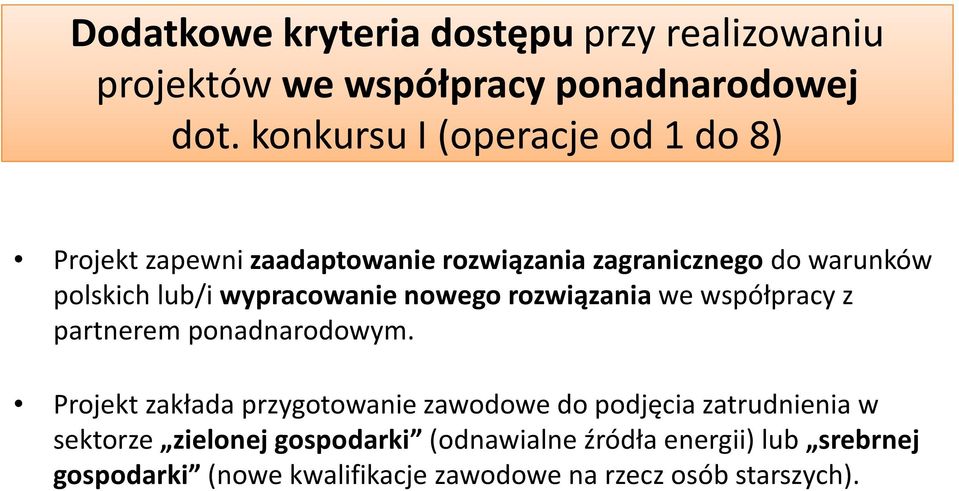 Dodatkowe kryteria dostępu przy realizowaniu projektów we współpracy ponadnarodowej dot. konkursu I (operacje od 1 do 8)

• Projekt zapewni zaadaptowanie rozwiązania zagranicznego do warunków polskich lub/i wypracowanie nowego rozwiązania we współpracy z partnerem ponadnarodowym.

• Projekt zakłada przygotowanie zawodowe do podjęcia zatrudnienia w sektorze „zielonej gospodarki” (odnawialne źródła energii) lub „srebrnej gospodarki” (nowe kwalifikacje zawodowe na rzecz osób starszych).